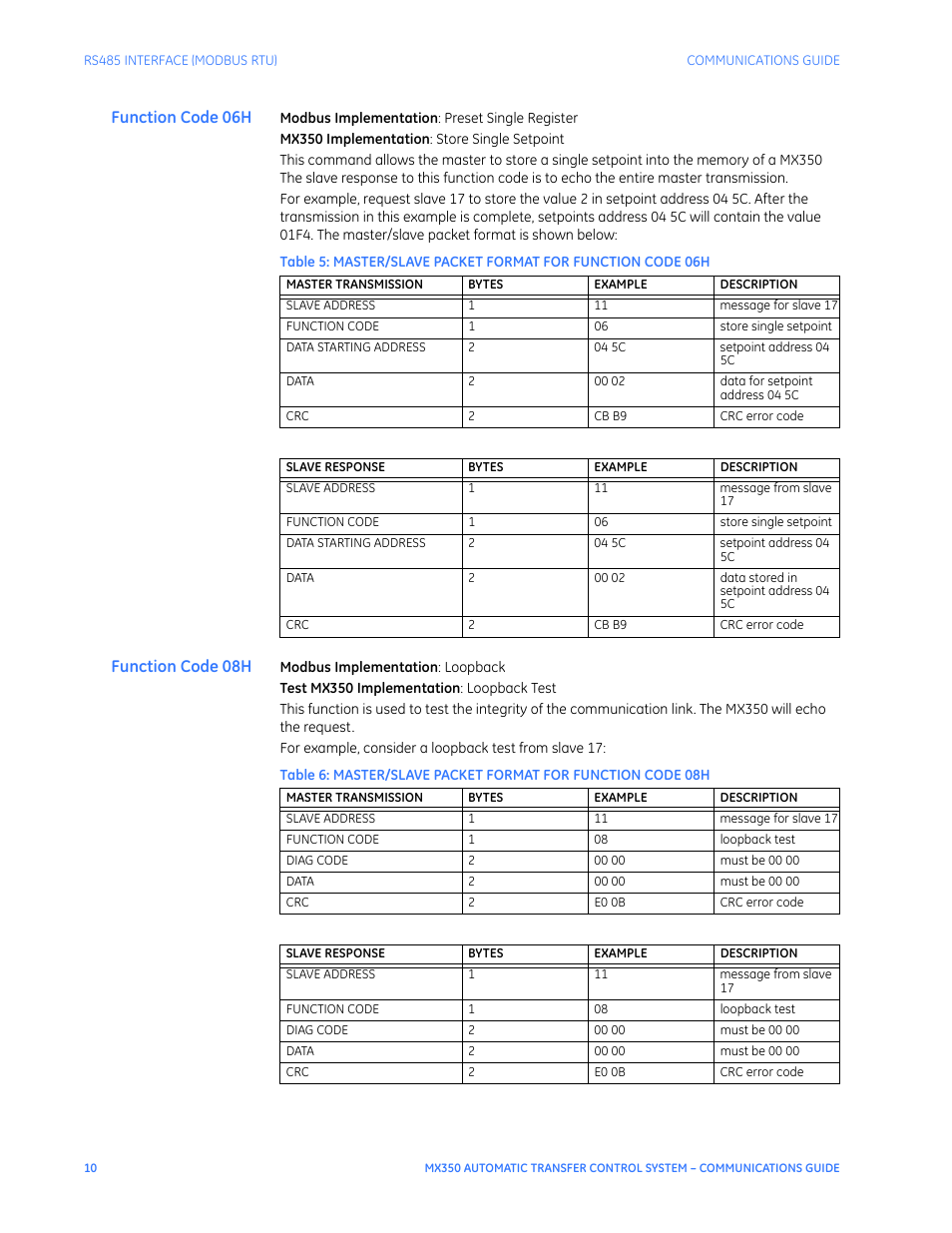 RS485 INTERFACE (MODBUS RTU)

COMMUNICATIONS GUIDE

Function Code 06H

Modbus Implementation: Preset Single Register

MX350 Implementation: Store Single Setpoint

This command allows the master to store a single setpoint into the memory of a MX350 The slave response to this function code is to echo the entire master transmission.

For example, request slave 17 to store the value 2 in setpoint address 04 5C. After the transmission in this example is complete, setpoints address 04 5C will contain the value 01F4. The master/slave packet format is shown below:

Table 5: MASTER/SLAVE PACKET FORMAT FOR FUNCTION CODE 06H

| MASTER TRANSMISSION | BYTES | EXAMPLE | DESCRIPTION |
|---|---|---|---|
| SLAVE ADDRESS | 1 | 11 | message for slave 17 |
| FUNCTION CODE | 1 | 06 | store single setpoint |
| DATA STARTING ADDRESS | 2 | 04 5C | setpoint address 04 5C |
| DATA | 2 | 00 02 | data for setpoint address 04 5C |
| CRC | 2 | CB B9 | CRC error code |

| SLAVE RESPONSE | BYTES | EXAMPLE | DESCRIPTION |
|---|---|---|---|
| SLAVE ADDRESS | 1 | 11 | message from slave 17 |
| FUNCTION CODE | 1 | 06 | store single setpoint |
| DATA STARTING ADDRESS | 2 | 04 5C | setpoint address 04 5C |
| DATA | 2 | 00 02 | data stored in setpoint address 04 5C |
| CRC | 2 | CB B9 | CRC error code |

Function Code 08H

Modbus Implementation: Loopback

Test MX350 Implementation: Loopback Test

This function is used to test the integrity of the communication link. The MX350 will echo the request.

For example, consider a loopback test from slave 17:

Table 6: MASTER/SLAVE PACKET FORMAT FOR FUNCTION CODE 08H

| MASTER TRANSMISSION | BYTES | EXAMPLE | DESCRIPTION |
|---|---|---|---|
| SLAVE ADDRESS | 1 | 11 | message for slave 17 |
| FUNCTION CODE | 1 | 08 | loopback test |
| DIAG CODE | 2 | 00 00 | must be 00 00 |
| DATA | 2 | 00 00 | must be 00 00 |
| CRC | 2 | E0 0B | CRC error code |

| SLAVE RESPONSE | BYTES | EXAMPLE | DESCRIPTION |
|---|---|---|---|
| SLAVE ADDRESS | 1 | 11 | message from slave 17 |
| FUNCTION CODE | 1 | 08 | loopback test |
| DIAG CODE | 2 | 00 00 | must be 00 00 |
| DATA | 2 | 00 00 | must be 00 00 |
| CRC | 2 | E0 0B | CRC error code |

10

MX350 AUTOMATIC TRANSFER CONTROL SYSTEM – COMMUNICATIONS GUIDE